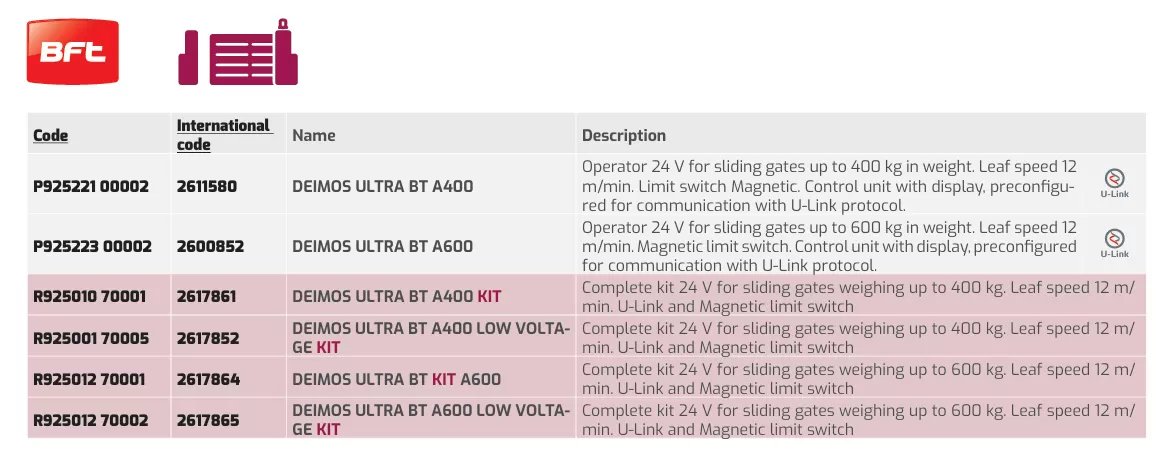 BFT

| Code | International code | Name | Description |
|---|---|---|---|
| P925221 00002 | 2611580 | DEIMOS ULTRA BT A400 | Operator 24 V for sliding gates up to 400 kg in weight. Leaf speed 12 m/min. Limit switch Magnetic. Control unit with display, preconfigured for communication with U-Link protocol. U-Link |
| P925223 00002 | 2600852 | DEIMOS ULTRA BT A600 | Operator 24 V for sliding gates up to 600 kg in weight. Leaf speed 12 m/min. Magnetic limit switch. Control unit with display, preconfigured for communication with U-Link protocol. U-Link |
| R925010 70001 | 2617861 | DEIMOS ULTRA BT A400 KIT | Complete kit 24 V for sliding gates weighing up to 400 kg. Leaf speed 12 m/min. U-Link and Magnetic limit switch |
| R925001 70005 | 2617852 | DEIMOS ULTRA BT A400 LOW VOLTAGE KIT | Complete kit 24 V for sliding gates weighing up to 400 kg. Leaf speed 12 m/min. U-Link and Magnetic limit switch |
| R925012 70001 | 2617864 | DEIMOS ULTRA BT KIT A600 | Complete kit 24 V for sliding gates weighing up to 600 kg. Leaf speed 12 m/min. U-Link and Magnetic limit switch |
| R925012 70002 | 2617865 | DEIMOS ULTRA BT A600 LOW VOLTAGE KIT | Complete kit 24 V for sliding gates weighing up to 600 kg. Leaf speed 12 m/min. U-Link and Magnetic limit switch |